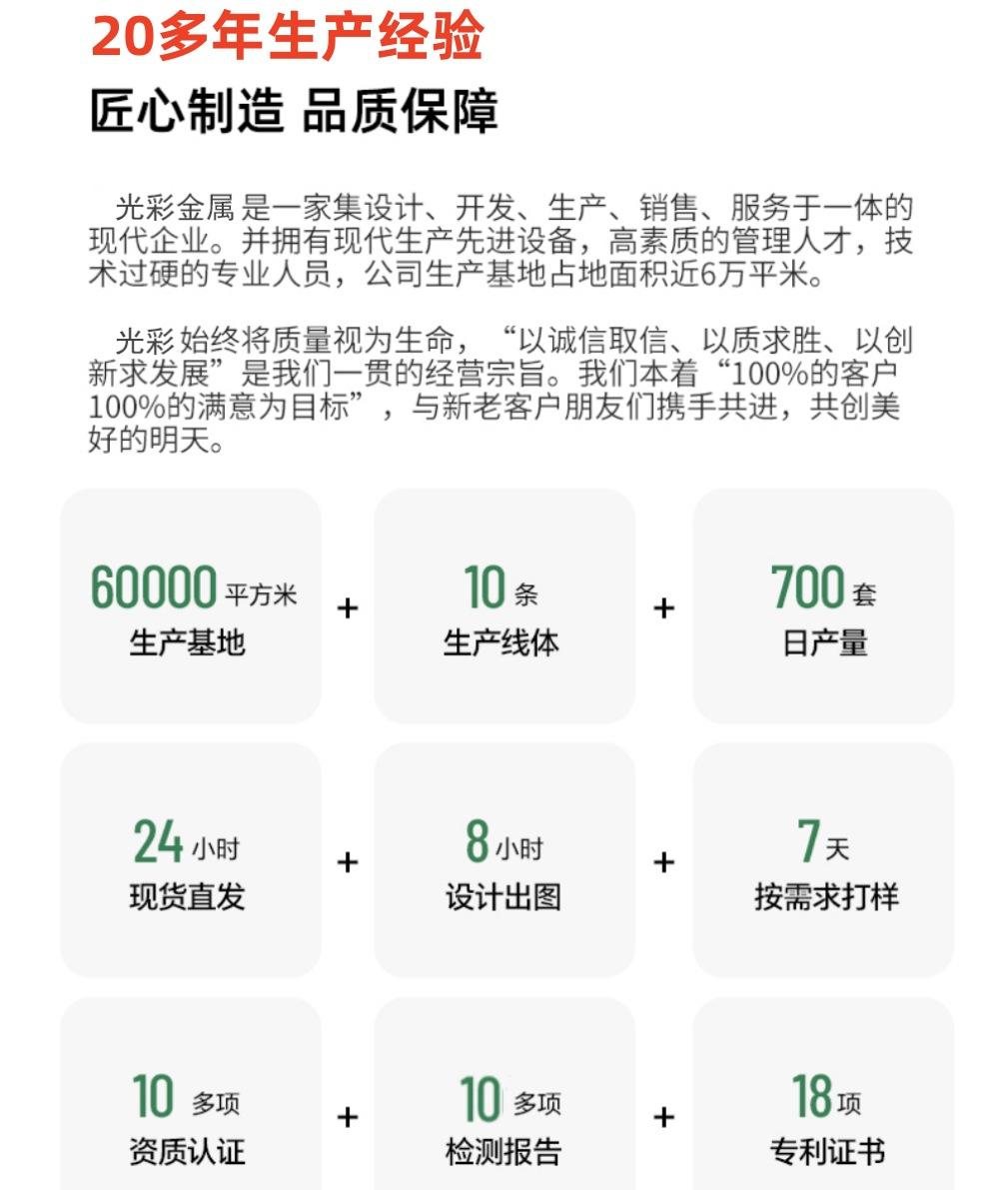 20多年生产经验

匠心制造 品质保障

光彩金属 是一家集设计、开发、生产、销售、服务于一体的现代企业。并拥有现代生产先进设备，高素质的管理人才，技术过硬的专业人员，公司生产基地占地面积近6万平米。

光彩 始终将质量视为生命，“以诚信取信、以质求胜、以创新求发展”是我们一贯的经营宗旨。我们本着“100%的客户100%的满意为目标”，与新老客户朋友们携手共进，共创美好的明天。

60000 平方米
生产基地

+

10 条
生产线体

+

700 套
日产量

24 小时
现货直发

+

8 小时
设计出图

+

7 天
按需求打样

10 多项
资质认证

+

10 多项
检测报告

+

18 项
专利证书